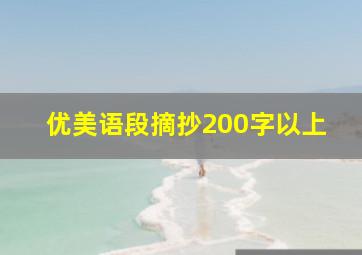 优美语段摘抄200字以上